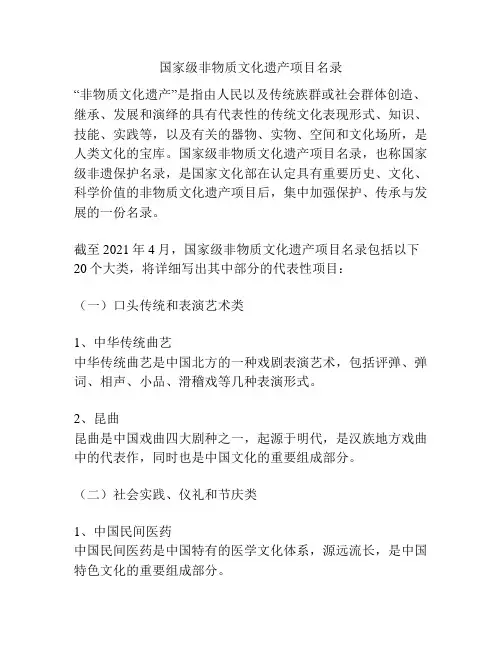 国家级非物质文化遗产项目名录

“非物质文化遗产”是指由人民以及传统族群或社会群体创造、继承、发展和演绎的具有代表性的传统文化表现形式、知识、技能、实践等，以及有关的器物、实物、空间和文化场所，是人类文化的宝库。国家级非物质文化遗产项目名录，也称国家级非遗保护名录，是国家文化部在认定具有重要历史、文化、科学价值的非物质文化遗产项目后，集中加强保护、传承与发展的一份名录。

截至 2021 年 4 月，国家级非物质文化遗产项目名录包括以下 20 个大类，将详细写出其中部分的代表性项目：

（一）口头传统和表演艺术类

1、中华传统曲艺
中华传统曲艺是中国北方的一种戏剧表演艺术，包括评弹、弹词、相声、小品、滑稽戏等几种表演形式。

2、昆曲
昆曲是中国戏曲四大剧种之一，起源于明代，是汉族地方戏曲中的代表作，同时也是中国文化的重要组成部分。

（二）社会实践、仪礼和节庆类

1、中国民间医药
中国民间医药是中国特有的医学文化体系，源远流长，是中国特色文化的重要组成部分。